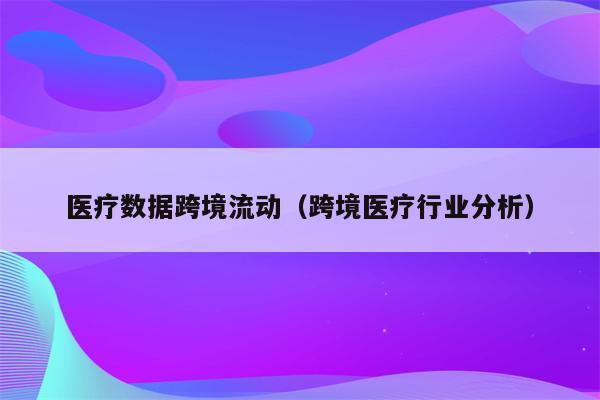 医疗数据跨境流动（跨境医疗行业分析）